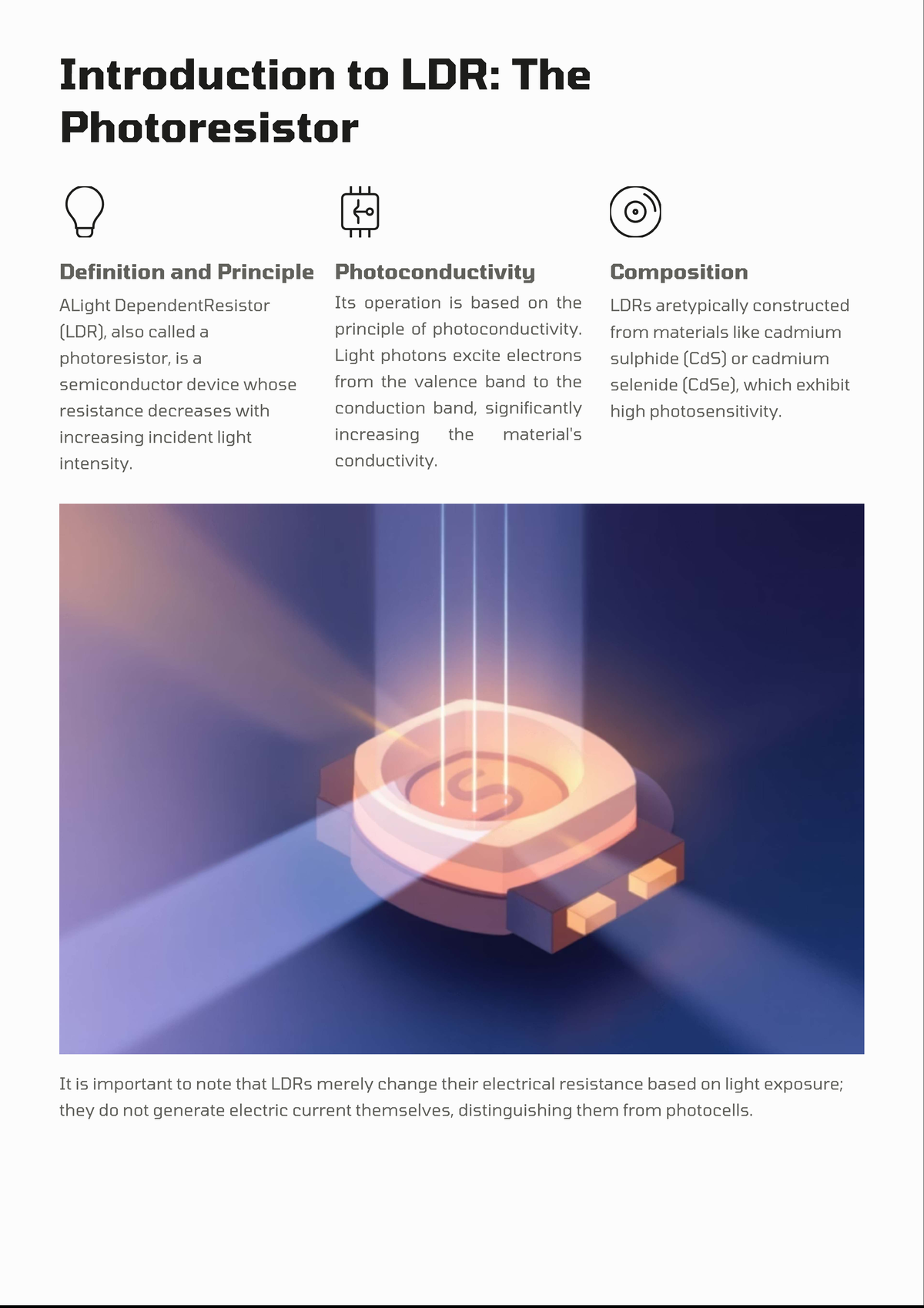 Introduction to LDR: The Photoresistor

Definition and Principle

ALight DependentResistor (LDR), also called a photoresistor, is a semiconductor device whose resistance decreases with increasing incident light intensity.

Photoconductivity

Its operation is based on the principle of photoconductivity. Light photons excite electrons from the valence band to the conduction band, significantly increasing the material's conductivity.

Composition

LDRs aretypically constructed from materials like cadmium sulphide (CdS) or cadmium selenide (CdSe), which exhibit high photosensitivity.

It is important to note that LDRs merely change their electrical resistance based on light exposure; they do not generate electric current themselves, distinguishing them from photocells.